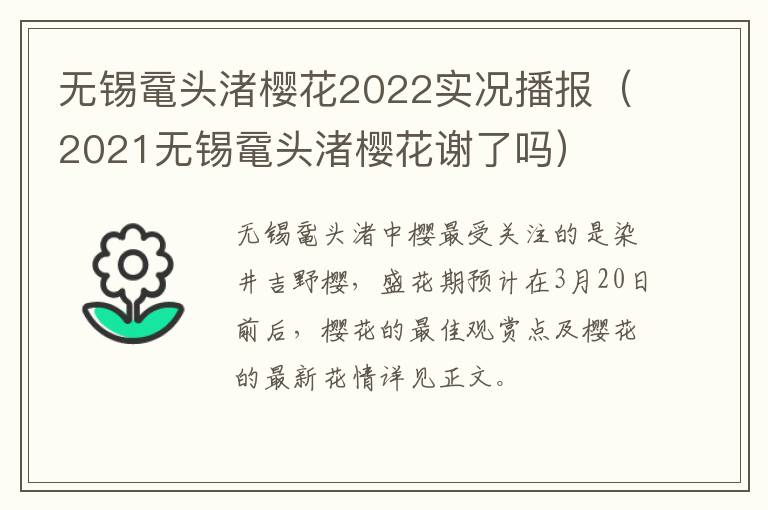 无锡鼋头渚樱花2022实况播报（2021无锡鼋头渚樱花谢了吗）

无锡鼋头渚中樱最受关注的是染井吉野樱，盛花期预计在3月20日前后，樱花的最佳观赏点及樱花的最新花情详见正文。